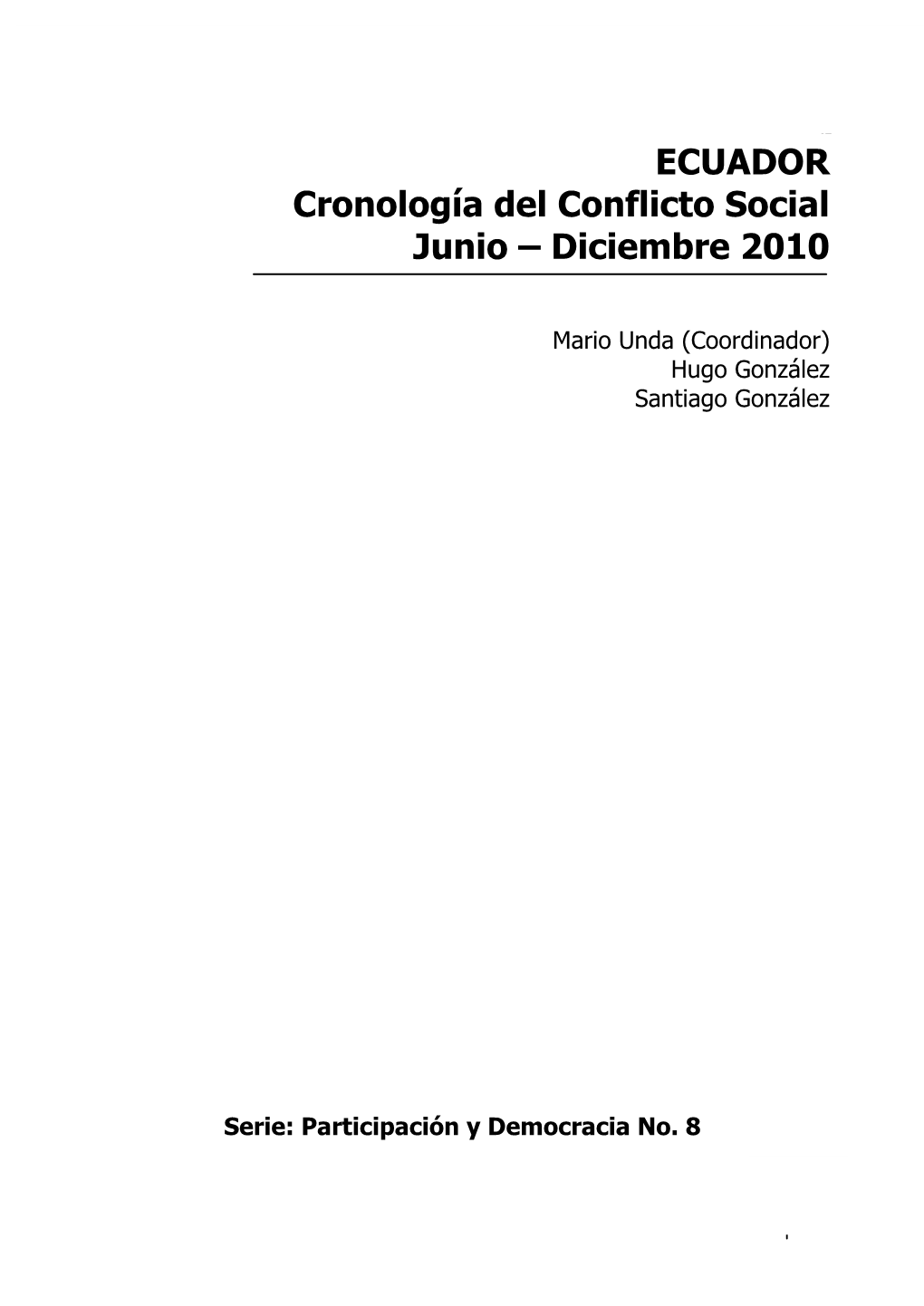 ECUADOR
Cronología del Conflicto Social
Junio – Diciembre 2010

Mario Unda (Coordinador)
Hugo González
Santiago González

Serie: Participación y Democracia No. 8